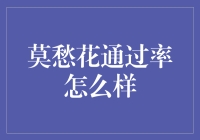 莫愁花通过率怎么样